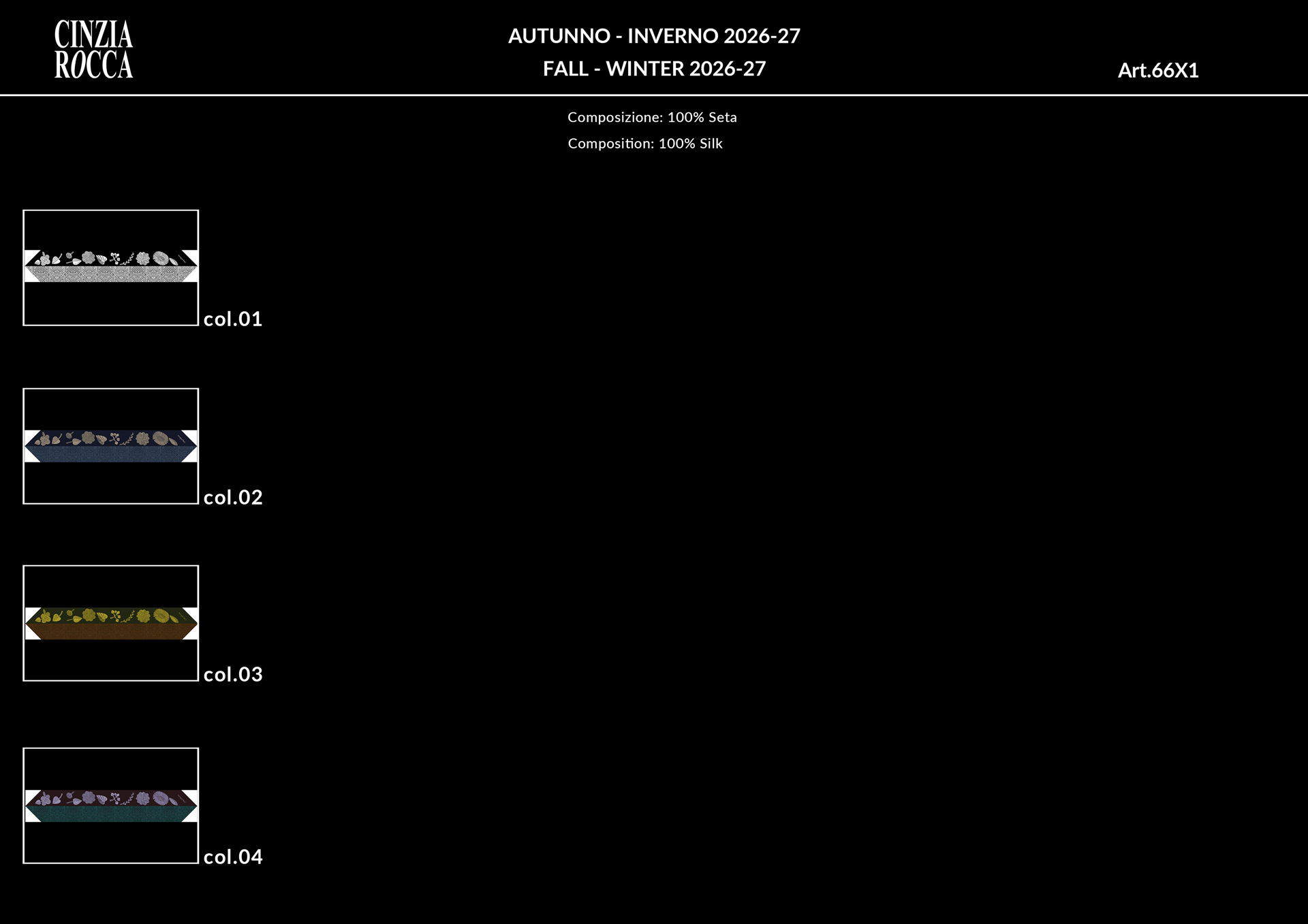 CINZIA
ROCCA

AUTUNNO - INVERNO 2026-27
FALL - WINTER 2026-27

Art.66X1

Composizione: 100% Seta
Composition: 100% Silk

col.01

col.02

col.03

col.04